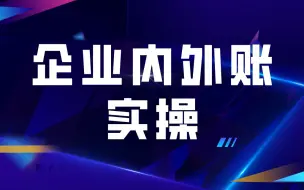 企业内外账
实操